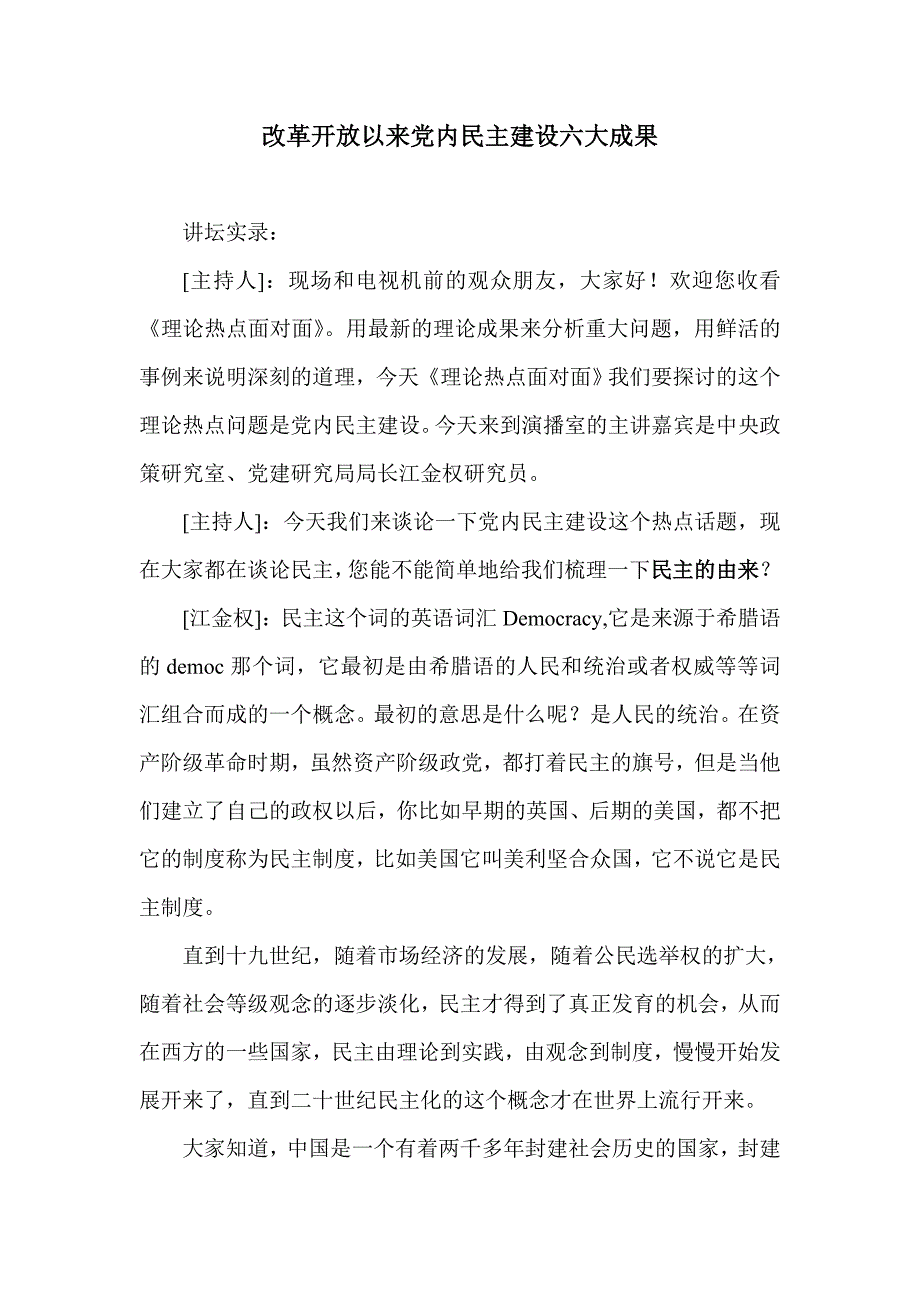 改革开放以来党内民主建设六大成果

讲坛实录：

[主持人]：现场和电视机前的观众朋友，大家好！欢迎您收看《理论热点面对面》。用最新的理论成果来分析重大问题，用鲜活的事例来说明深刻的道理，今天《理论热点面对面》我们要探讨的这个理论热点问题是党内民主建设。今天来到演播室的主讲嘉宾是中央政策研究室、党建研究局局长江金权研究员。

[主持人]：今天我们来谈论一下党内民主建设这个热点话题，现在大家都在谈论民主，您能不能简单地给我们梳理一下民主的由来？

[江金权]：民主这个词的英语词汇 Democracy,它是来源于希腊语的 democ 那个词，它最初是由希腊语的人民和统治或者权威等等词汇组合而成的一个概念。最初的意思是什么呢？是人民的统治。在资产阶级革命时期，虽然资产阶级政党，都打着民主的旗号，但是当他们建立了自己的政权以后，你比如早期的英国、后期的美国，都不把它的制度称为民主制度，比如美国它叫美利坚合众国，它不说它是民主制度。

直到十九世纪，随着市场经济的发展，随着公民选举权的扩大，随着社会等级观念的逐步淡化，民主才得到了真正发育的机会，从而在西方的一些国家，民主由理论到实践，由观念到制度，慢慢开始发展开来了，直到二十世纪民主化的这个概念才在世界上流行开来。

大家知道，中国是一个有着两千多年封建社会历史的国家，封建